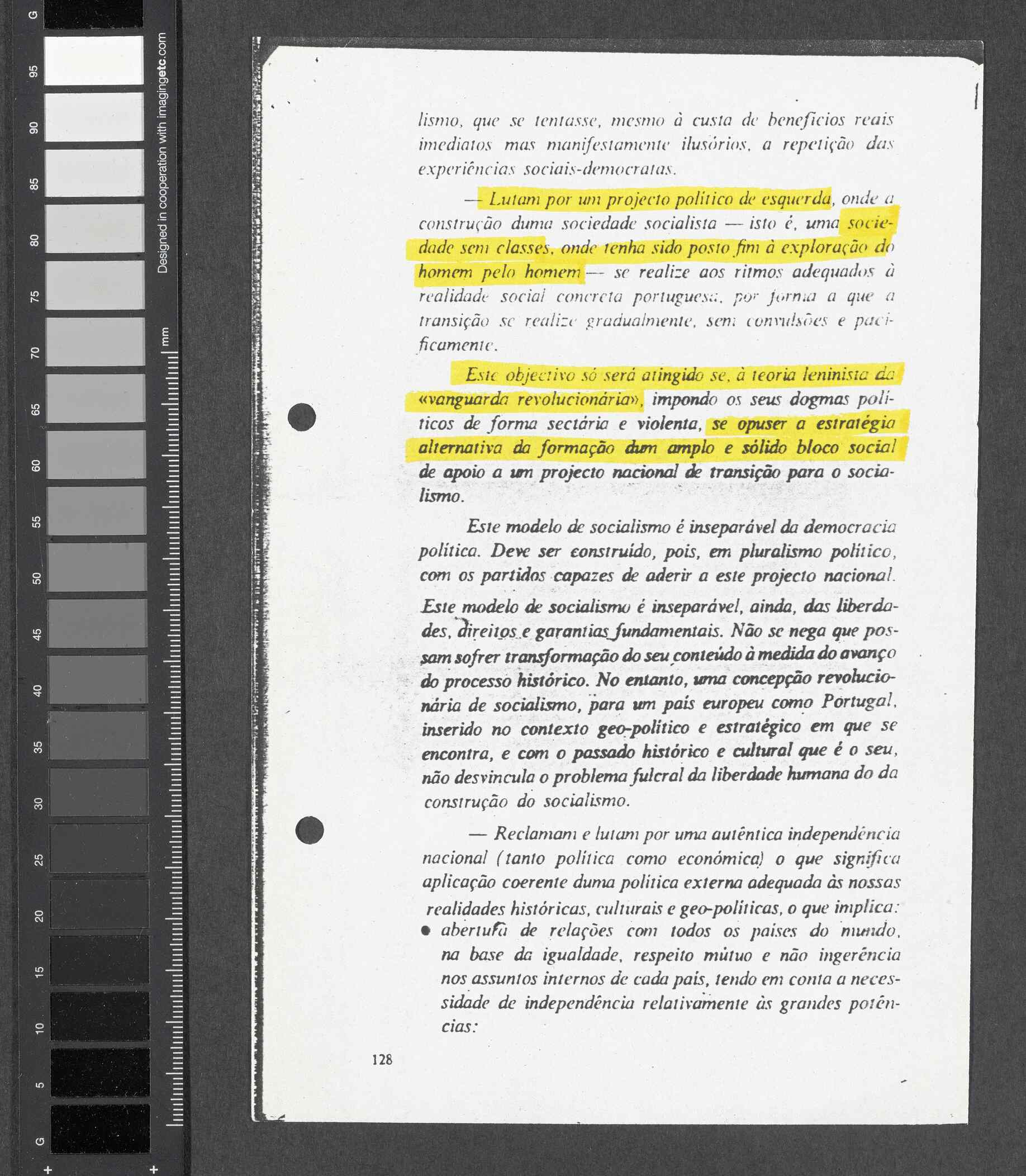 G
95
90
85
80
75
70
65
60
55
50
45
40
35
30
25
20
15
10
5
G
Designed in cooperation with imagingetc.com
mm

lismo, que se tentasse, mesmo à custa de benefícios reais imediatos mas manifestamente ilusórios, a repetição das experiências sociais-democratas.

— Lutam por um projecto político de esquerda, onde a construção duma sociedade socialista — isto é, uma sociedade sem classes, onde tenha sido posto fim à exploração do homem pelo homem — se realize aos ritmos adequados à realidade social concreta portuguesa, por forma a que a transição se realize gradualmente, sem convulsões e pacificamente.

Este objectivo só será atingido se, à teoria leninista da «vanguarda revolucionária», impondo os seus dogmas políticos de forma sectária e violenta, se opuser a estratégia alternativa da formação dum amplo e sólido bloco social de apoio a um projecto nacional de transição para o socialismo.

Este modelo de socialismo é inseparável da democracia política. Deve ser construído, pois, em pluralismo político, com os partidos capazes de aderir a este projecto nacional. Este modelo de socialismo é inseparável, ainda, das liberdades, direitos e garantias fundamentais. Não se nega que possam sofrer transformação do seu conteúdo à medida do avanço do processo histórico. No entanto, uma concepção revolucionária de socialismo, para um país europeu como Portugal, inserido no contexto geo-político e estratégico em que se encontra, e com o passado histórico e cultural que é o seu, não desvincula o problema fulcral da liberdade humana do da construção do socialismo.

— Reclamam e lutam por uma autêntica independência nacional (tanto política como económica) o que significa aplicação coerente duma política externa adequada às nossas realidades históricas, culturais e geo-políticas, o que implica:
● abertura de relações com todos os países do mundo, na base da igualdade, respeito mútuo e não ingerência nos assuntos internos de cada país, tendo em conta a necessidade de independência relativamente às grandes potências:

128